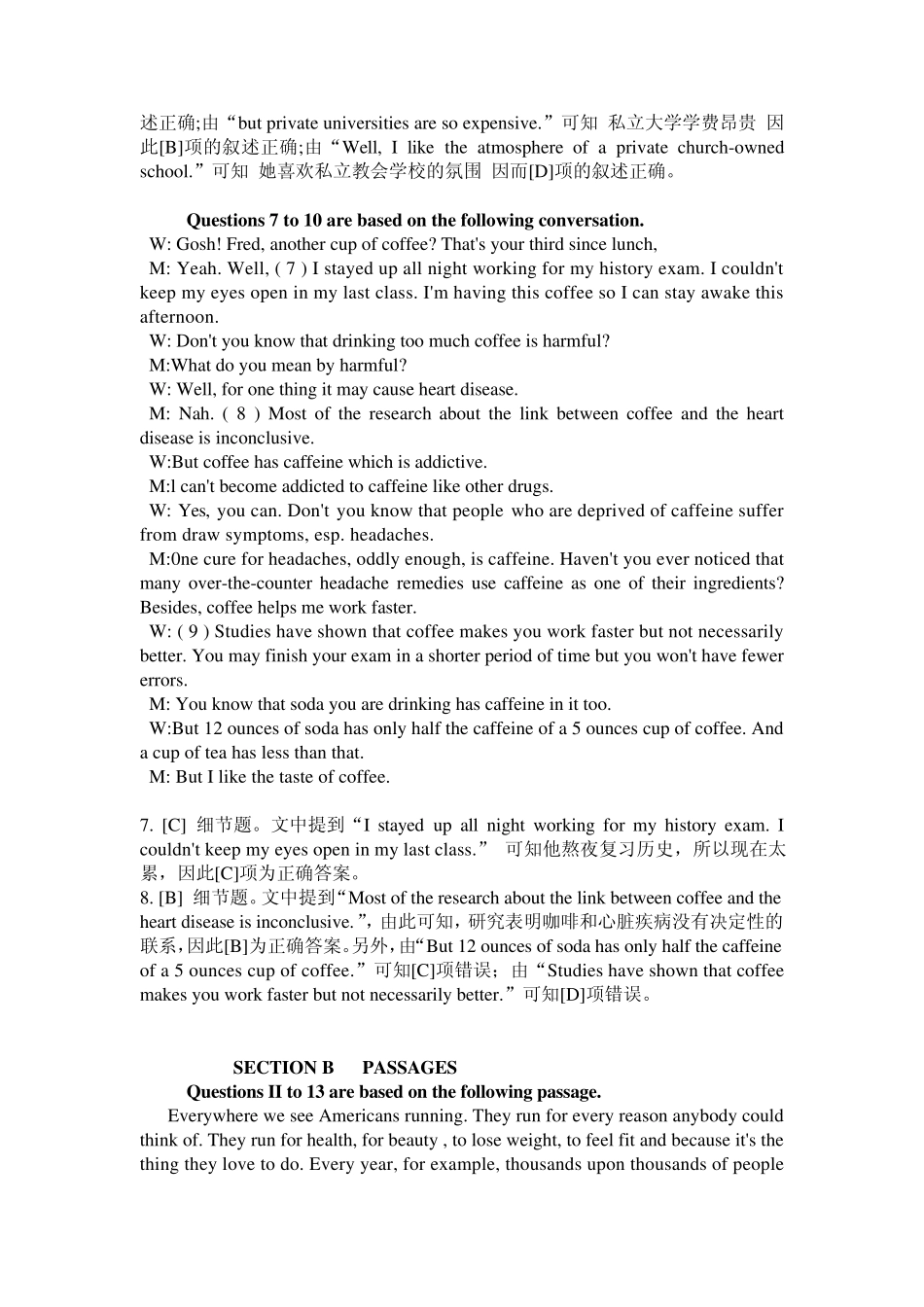 述正确;由“but private universities are so expensive.”可知 私立大学学费昂贵 因此[B]项的叙述正确;由“Well, I like the atmosphere of a private church-owned school.”可知 她喜欢私立教会学校的氛围 因而[D]项的叙述正确。

Questions 7 to 10 are based on the following conversation.

W: Gosh! Fred, another cup of coffee? That's your third since lunch,

M: Yeah. Well, ( 7 ) I stayed up all night working for my history exam. I couldn't keep my eyes open in my last class. I'm having this coffee so I can stay awake this afternoon.

W: Don't you know that drinking too much coffee is harmful?

M:What do you mean by harmful?

W: Well, for one thing it may cause heart disease.

M: Nah. ( 8 ) Most of the research about the link between coffee and the heart disease is inconclusive.

W:But coffee has caffeine which is addictive.

M:l can't become addicted to caffeine like other drugs.

W: Yes, you can. Don't you know that people who are deprived of caffeine suffer from draw symptoms, esp. headaches.

M:0ne cure for headaches, oddly enough, is caffeine. Haven't you ever noticed that many over-the-counter headache remedies use caffeine as one of their ingredients? Besides, coffee helps me work faster.

W: ( 9 ) Studies have shown that coffee makes you work faster but not necessarily better. You may finish your exam in a shorter period of time but you won't have fewer errors.

M: You know that soda you are drinking has caffeine in it too.

W:But 12 ounces of soda has only half the caffeine of a 5 ounces cup of coffee. And a cup of tea has less than that.

M: But I like the taste of coffee.

7. [C] 细节题。文中提到“I stayed up all night working for my history exam. I couldn't keep my eyes open in my last class.” 可知他熬夜复习历史，所以现在太累，因此[C]项为正确答案。
8. [B] 细节题。文中提到“Most of the research about the link between coffee and the heart disease is inconclusive.”，由此可知，研究表明咖啡和心脏疾病没有决定性的联系，因此[B]为正确答案。另外，由“But 12 ounces of soda has only half the caffeine of a 5 ounces cup of coffee.”可知[C]项错误；由“Studies have shown that coffee makes you work faster but not necessarily better.”可知[D]项错误。

SECTION B PASSAGES

Questions II to 13 are based on the following passage.

Everywhere we see Americans running. They run for every reason anybody could think of. They run for health, for beauty , to lose weight, to feel fit and because it's the thing they love to do. Every year, for example, thousands upon thousands of people